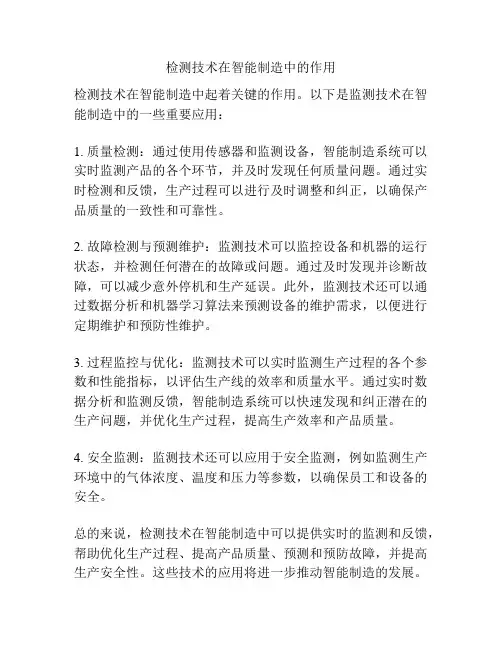 检测技术在智能制造中的作用

检测技术在智能制造中起着关键的作用。以下是监测技术在智能制造中的一些重要应用：

1. 质量检测：通过使用传感器和监测设备，智能制造系统可以实时监测产品的各个环节，并及时发现任何质量问题。通过实时检测和反馈，生产过程可以进行及时调整和纠正，以确保产品质量的一致性和可靠性。

2. 故障检测与预测维护：监测技术可以监控设备和机器的运行状态，并检测任何潜在的故障或问题。通过及时发现并诊断故障，可以减少意外停机和生产延误。此外，监测技术还可以通过数据分析和机器学习算法来预测设备的维护需求，以便进行定期维护和预防性维护。

3. 过程监控与优化：监测技术可以实时监测生产过程的各个参数和性能指标，以评估生产线的效率和质量水平。通过实时数据分析和监测反馈，智能制造系统可以快速发现和纠正潜在的生产问题，并优化生产过程，提高生产效率和产品质量。

4. 安全监测：监测技术还可以应用于安全监测，例如监测生产环境中的气体浓度、温度和压力等参数，以确保员工和设备的安全。

总的来说，检测技术在智能制造中可以提供实时的监测和反馈，帮助优化生产过程、提高产品质量、预测和预防故障，并提高生产安全性。这些技术的应用将进一步推动智能制造的发展。